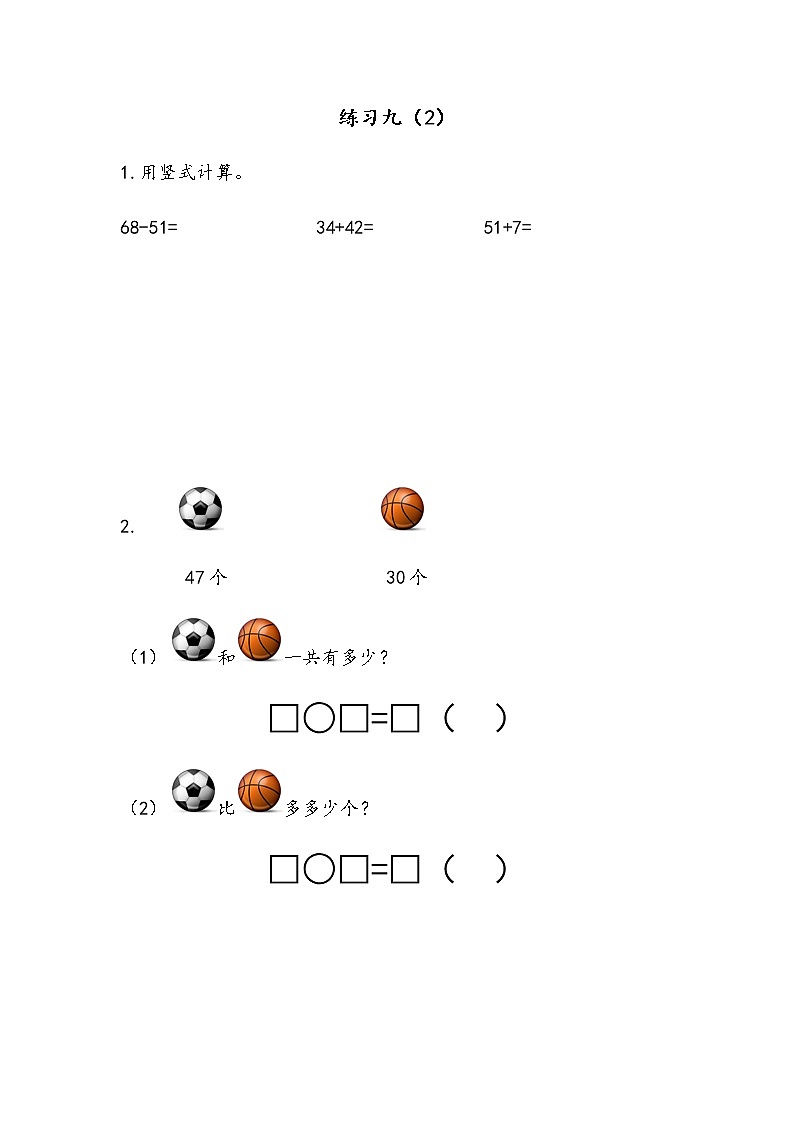 练习九（2）

1.用竖式计算。

68-51=　34+42=　51+7=

2.

47个　30个

（1）和一共有多少？

□○□=□（　）

（2）比多多少个？

□○□=□（　）